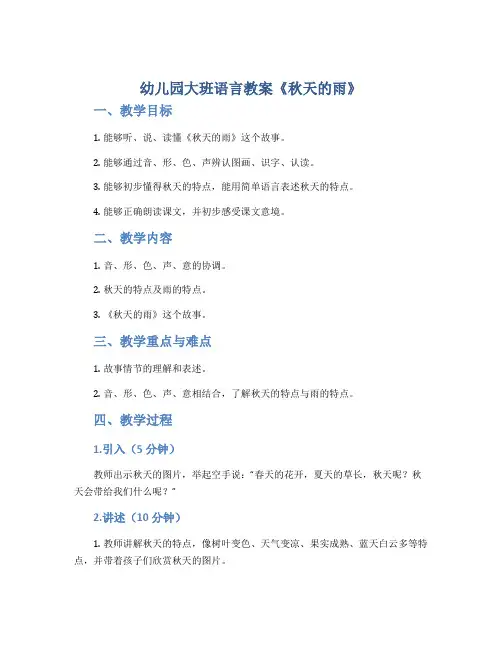 幼儿园大班语言教案《秋天的雨》

一、教学目标

1. 能够听、说、读懂《秋天的雨》这个故事。

2. 能够通过音、形、色、声辨认图画、识字、认读。

3. 能够初步懂得秋天的特点，能用简单语言表述秋天的特点。

4. 能够正确朗读课文，并初步感受课文意境。

二、教学内容

1. 音、形、色、声、意的协调。

2. 秋天的特点及雨的特点。

3. 《秋天的雨》这个故事。

三、教学重点与难点

1. 故事情节的理解和表述。

2. 音、形、色、声、意相结合，了解秋天的特点与雨的特点。

四、教学过程

1.引入（5 分钟）

教师出示秋天的图片，举起空手说："春天的花开，夏天的草长，秋天呢？秋天会带给我们什么呢？"

2.讲述（10 分钟）

1. 教师讲解秋天的特点，像树叶变色、天气变凉、果实成熟、蓝天白云多等特点，并带着孩子们欣赏秋天的图片。